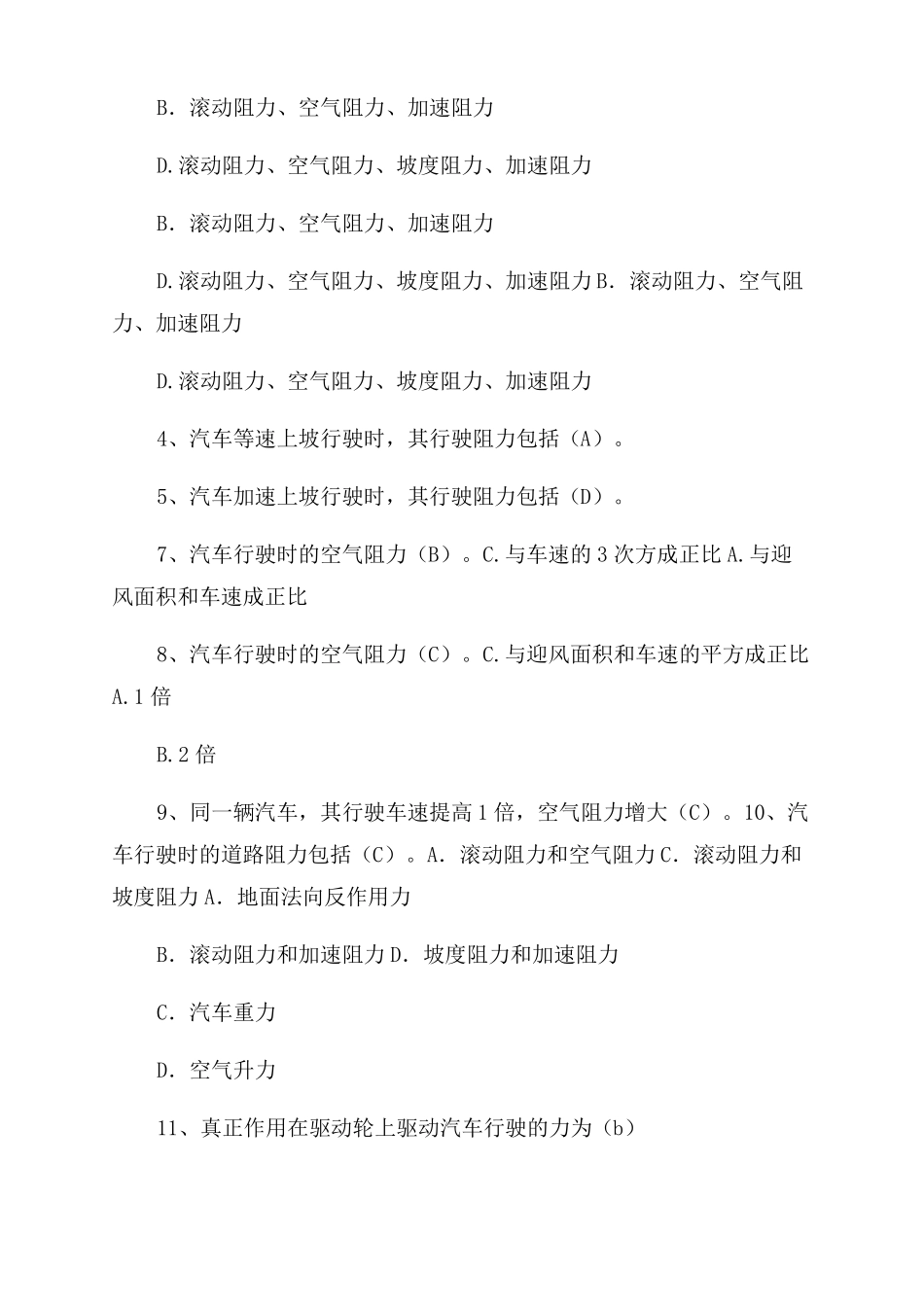 B. 滚动阻力、空气阻力、加速阻力

D.滚动阻力、空气阻力、坡度阻力、加速阻力

B. 滚动阻力、空气阻力、加速阻力

D.滚动阻力、空气阻力、坡度阻力、加速阻力 B. 滚动阻力、空气阻力、加速阻力

D.滚动阻力、空气阻力、坡度阻力、加速阻力

4、汽车等速上坡行驶时，其行驶阻力包括（A）。

5、汽车加速上坡行驶时，其行驶阻力包括（D）。

7、汽车行驶时的空气阻力（B）。C.与车速的 3 次方成正比 A.与迎风面积和车速成正比

8、汽车行驶时的空气阻力（C）。C.与迎风面积和车速的平方成正比 A.1 倍

B.2 倍

9、同一辆汽车，其行驶车速提高 1 倍，空气阻力增大（C）。10、汽车行驶时的道路阻力包括（C）。A. 滚动阻力和空气阻力 C. 滚动阻力和坡度阻力 A. 地面法向反作用力

B. 滚动阻力和加速阻力 D. 坡度阻力和加速阻力

C. 汽车重力

D. 空气升力

11、真正作用在驱动轮上驱动汽车行驶的力为（b）